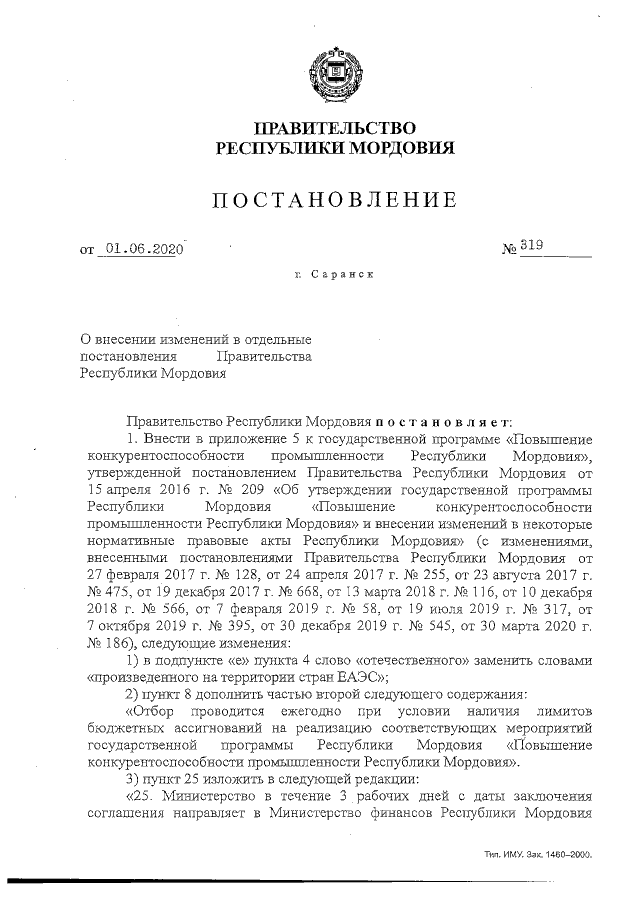 ПРАВИТЕЛЬСТВО
РЕСПУБЛИКИ МОРДОВИЯ

ПОСТАНОВЛЕНИЕ

от 01.06.2020 № 319

г. Саранск

О внесении изменений в отдельные постановления Правительства Республики Мордовия

Правительство Республики Мордовия постановляет:

1. Внести в приложение 5 к государственной программе «Повышение конкурентоспособности промышленности Республики Мордовия», утвержденной постановлением Правительства Республики Мордовия от 15 апреля 2016 г. № 209 «Об утверждении государственной программы Республики Мордовия «Повышение конкурентоспособности промышленности Республики Мордовия» и внесении изменений в некоторые нормативные правовые акты Республики Мордовия» (с изменениями, внесенными постановлениями Правительства Республики Мордовия от 27 февраля 2017 г. № 128, от 24 апреля 2017 г. № 255, от 23 августа 2017 г. № 475, от 19 декабря 2017 г. № 668, от 13 марта 2018 г. № 116, от 10 декабря 2018 г. № 566, от 7 февраля 2019 г. № 58, от 19 июля 2019 г. № 317, от 7 октября 2019 г. № 395, от 30 декабря 2019 г. № 545, от 30 марта 2020 г. № 186), следующие изменения:

1) в подпункте «е» пункта 4 слово «отечественного» заменить словами «произведенного на территории стран ЕАЭС»;

2) пункт 8 дополнить частью второй следующего содержания:

«Отбор проводится ежегодно при условии наличия лимитов бюджетных ассигнований на реализацию соответствующих мероприятий государственной программы Республики Мордовия «Повышение конкурентоспособности промышленности Республики Мордовия».

3) пункт 25 изложить в следующей редакции:

«25. Министерство в течение 3 рабочих дней с даты заключения соглашения направляет в Министерство финансов Республики Мордовия

Тип. ИМУ. Зак. 1460–2000.